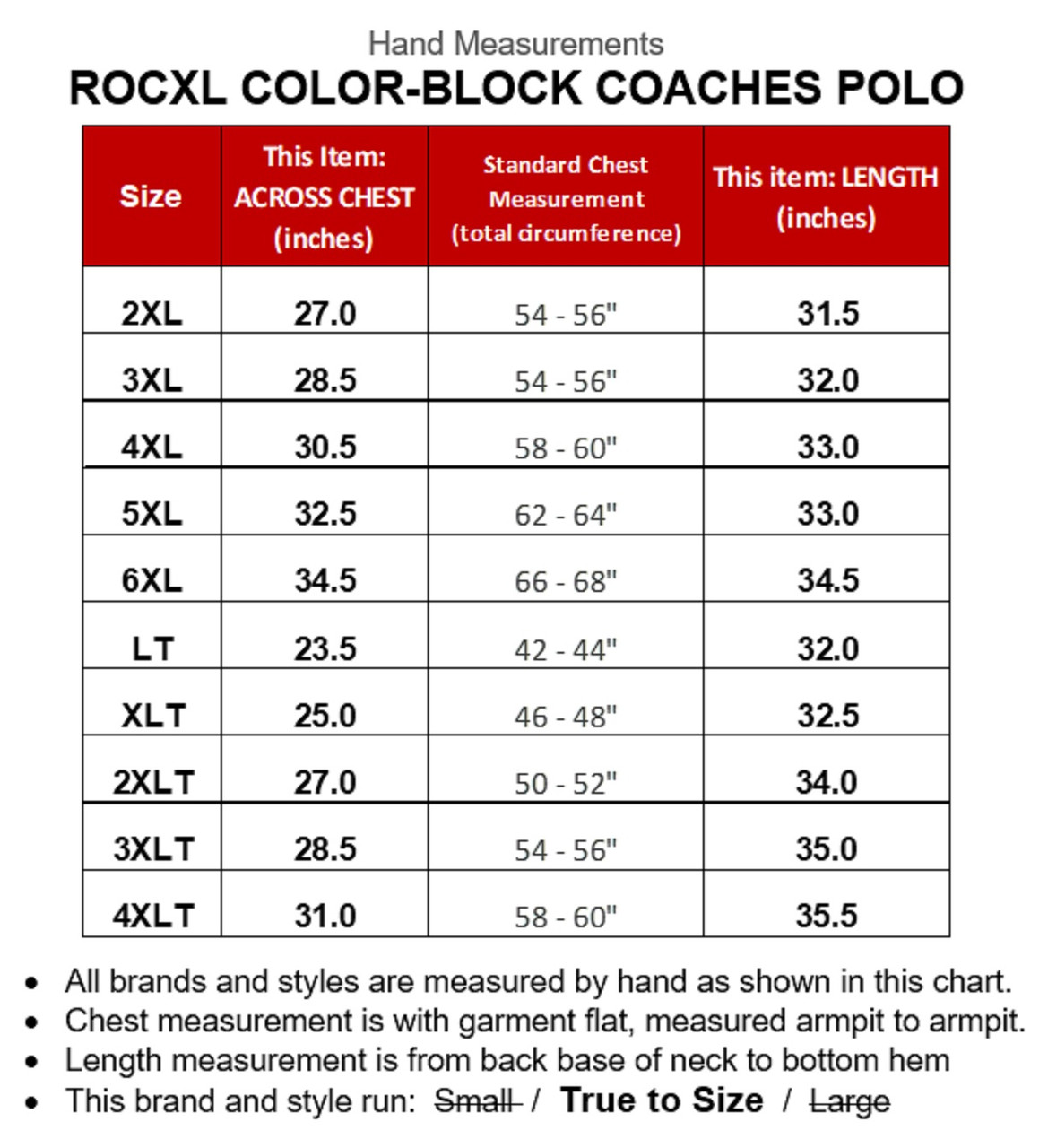 Hand Measurements

ROCXL COLOR-BLOCK COACHES POLO

| Size | This Item: ACROSS CHEST (inches) | Standard Chest Measurement (total circumference) | This item: LENGTH (inches) |
|---|---|---|---|
| 2XL | 27.0 | 54 - 56" | 31.5 |
| 3XL | 28.5 | 54 - 56" | 32.0 |
| 4XL | 30.5 | 58 - 60" | 33.0 |
| 5XL | 32.5 | 62 - 64" | 33.0 |
| 6XL | 34.5 | 66 - 68" | 34.5 |
| LT | 23.5 | 42 - 44" | 32.0 |
| XLT | 25.0 | 46 - 48" | 32.5 |
| 2XLT | 27.0 | 50 - 52" | 34.0 |
| 3XLT | 28.5 | 54 - 56" | 35.0 |
| 4XLT | 31.0 | 58 - 60" | 35.5 |

• All brands and styles are measured by hand as shown in this chart.
• Chest measurement is with garment flat, measured armpit to armpit.
• Length measurement is from back base of neck to bottom hem
• This brand and style run: Small / True to Size / Large